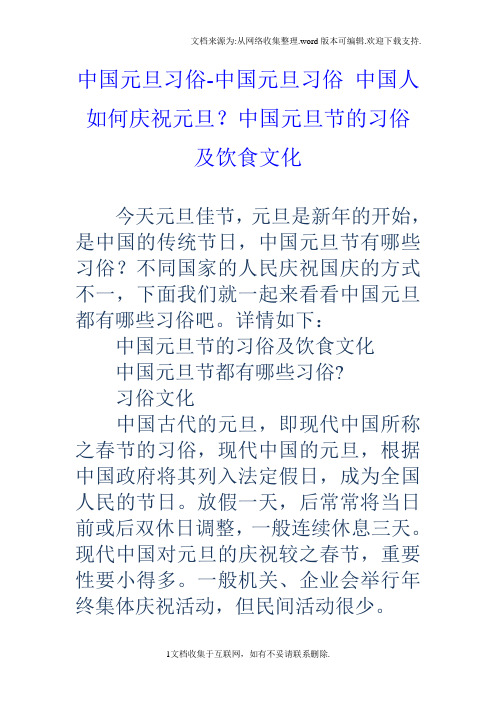 文档来源为:从网络收集整理.word版本可编辑.欢迎下载支持.

中国元旦习俗-中国元旦习俗 中国人如何庆祝元旦？中国元旦节的习俗及饮食文化

今天元旦佳节，元旦是新年的开始，是中国的传统节日，中国元旦节有哪些习俗？不同国家的人民庆祝国庆的方式不一，下面我们就一起来看看中国元旦都有哪些习俗吧。详情如下：

中国元旦节的习俗及饮食文化

中国元旦节都有哪些习俗?

习俗文化

中国古代的元旦，即现代中国所称之春节的习俗，现代中国的元旦，根据中国政府将其列入法定假日，成为全国人民的节日。放假一天，后常常将当日前或后双休日调整，一般连续休息三天。现代中国对元旦的庆祝较之春节，重要性要小得多。一般机关、企业会举行年终集体庆祝活动，但民间活动很少。

1文档收集于互联网，如有不妥请联系删除.